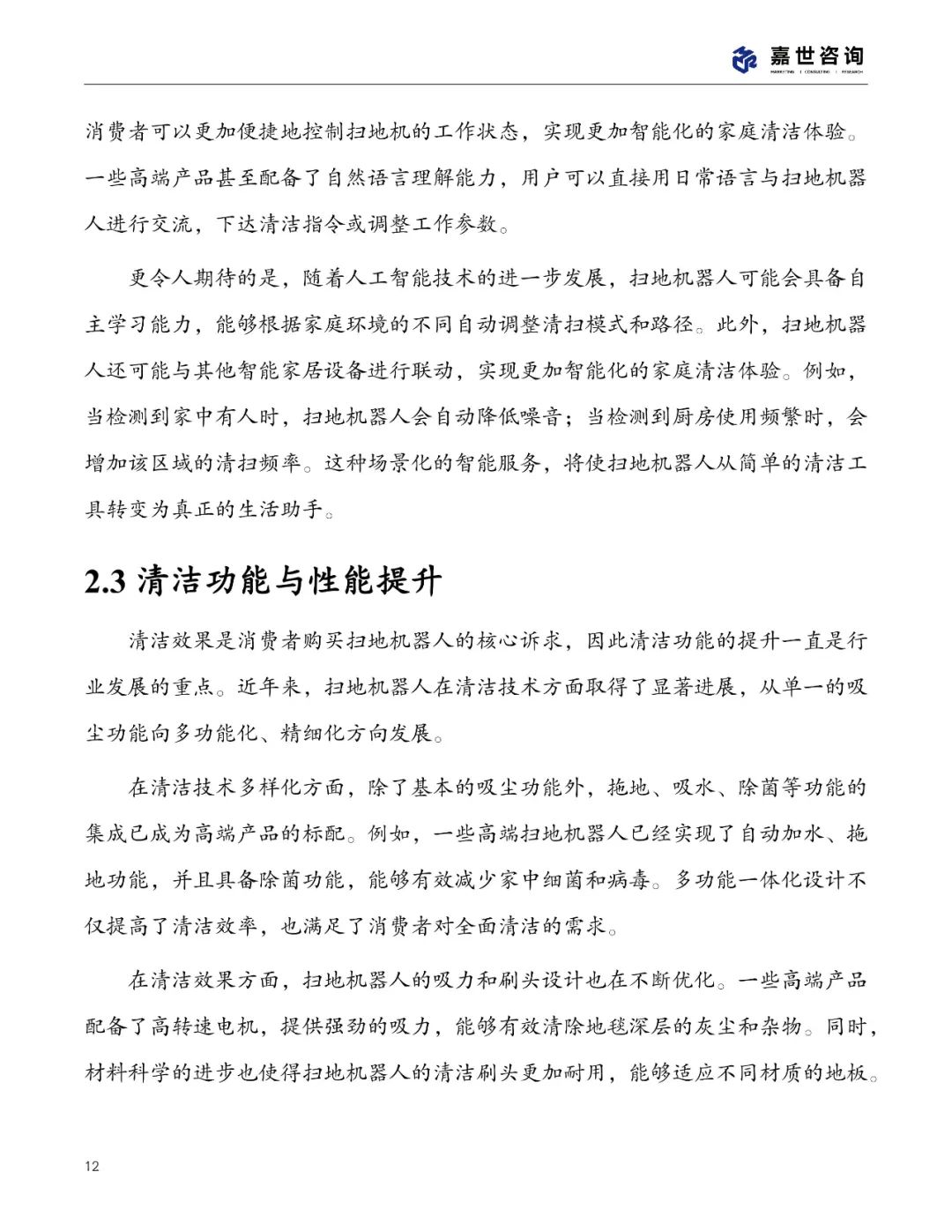 嘉世咨询
MARKETING | CONSULTING | RESEARCH

消费者可以更加便捷地控制扫地机的工作状态，实现更加智能化的家庭清洁体验。一些高端产品甚至配备了自然语言理解能力，用户可以直接用日常语言与扫地机器人进行交流，下达清洁指令或调整工作参数。

更令人期待的是，随着人工智能技术的进一步发展，扫地机器人可能会具备自主学习能力，能够根据家庭环境的不同自动调整清扫模式和路径。此外，扫地机器人还可能与其他智能家居设备进行联动，实现更加智能化的家庭清洁体验。例如，当检测到家中有人时，扫地机器人会自动降低噪音；当检测到厨房使用频繁时，会增加该区域的清扫频率。这种场景化的智能服务，将使扫地机器人从简单的清洁工具转变为真正的生活助手。

2.3 清洁功能与性能提升

清洁效果是消费者购买扫地机器人的核心诉求，因此清洁功能的提升一直是行业发展的重点。近年来，扫地机器人在清洁技术方面取得了显著进展，从单一的吸尘功能向多功能化、精细化方向发展。

在清洁技术多样化方面，除了基本的吸尘功能外，拖地、吸水、除菌等功能的集成已成为高端产品的标配。例如，一些高端扫地机器人已经实现了自动加水、拖地功能，并且具备除菌功能，能够有效减少家中细菌和病毒。多功能一体化设计不仅提高了清洁效率，也满足了消费者对全面清洁的需求。

在清洁效果方面，扫地机器人的吸力和刷头设计也在不断优化。一些高端产品配备了高转速电机，提供强劲的吸力，能够有效清除地毯深层的灰尘和杂物。同时，材料科学的进步也使得扫地机器人的清洁刷头更加耐用，能够适应不同材质的地板。

12